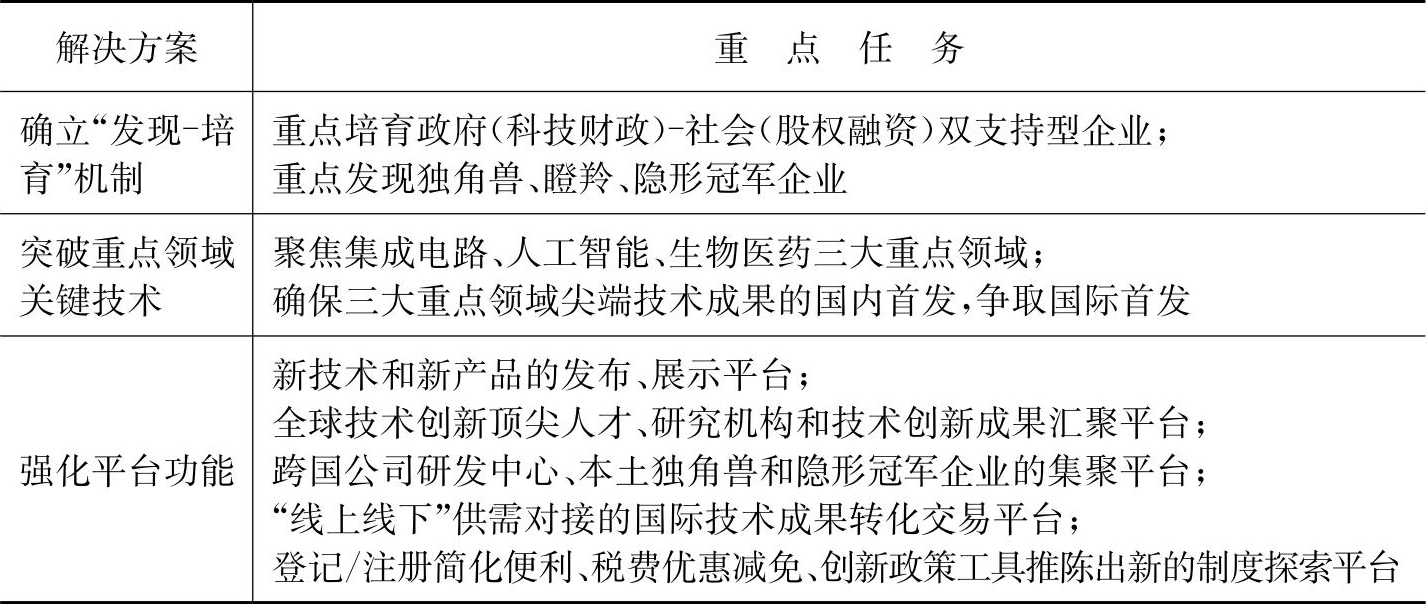 | 解决方案 | 重 点 任 务 |
|---|---|
| 确立“发现-培育”机制 | 重点培育政府(科技财政)-社会(股权融资)双支持型企业；<br>重点发现独角兽、瞪羚、隐形冠军企业 |
| 突破重点领域关键技术 | 聚焦集成电路、人工智能、生物医药三大重点领域；<br>确保三大重点领域尖端技术成果的国内首发,争取国际首发 |
| 强化平台功能 | 新技术和新产品的发布、展示平台；<br>全球技术创新顶尖人才、研究机构和技术创新成果汇聚平台；<br>跨国公司研发中心、本土独角兽和隐形冠军企业的集聚平台；<br>“线上线下”供需对接的国际技术成果转化交易平台；<br>登记/注册简化便利、税费优惠减免、创新政策工具推陈出新的制度探索平台 |